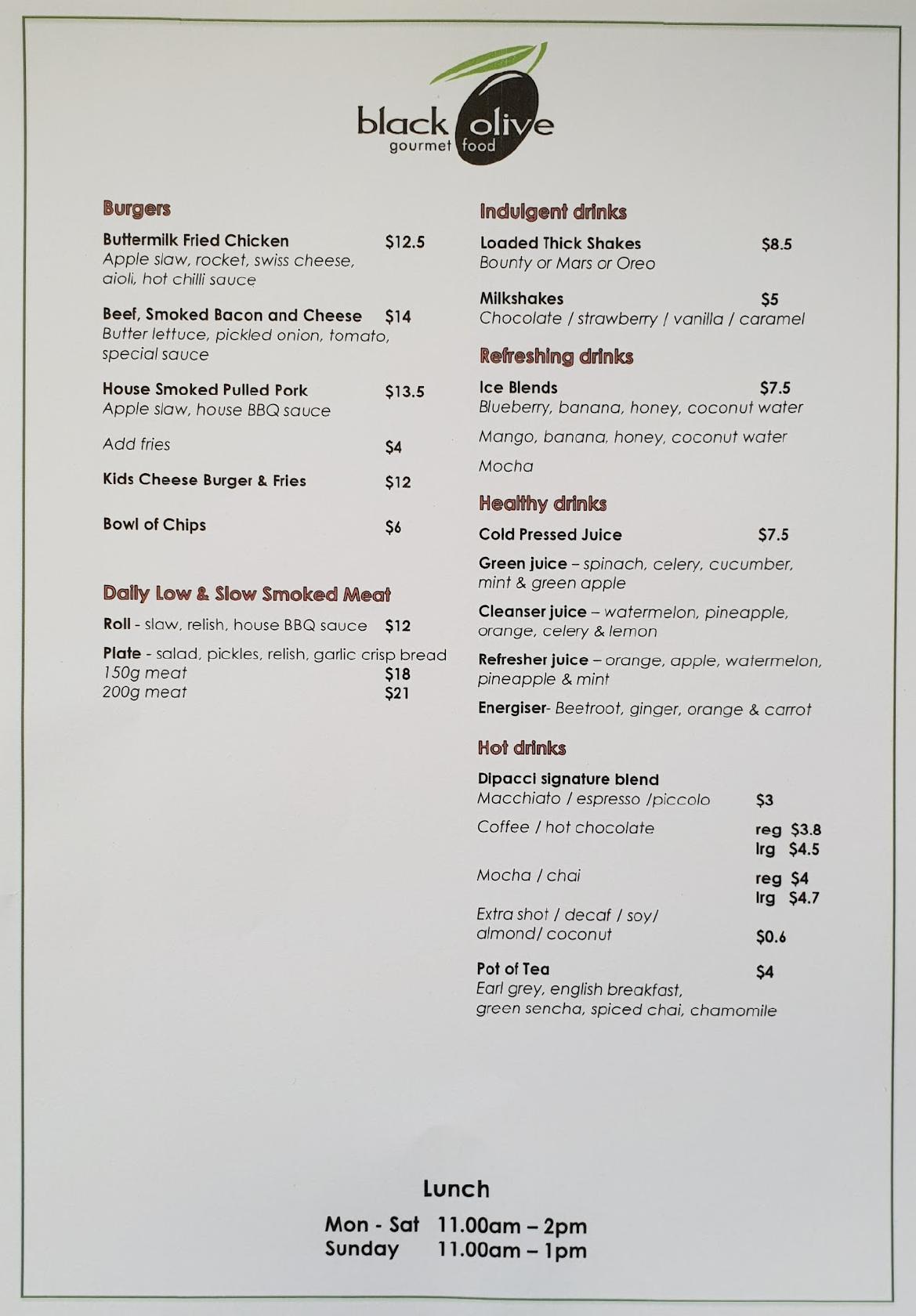 black olive
gourmet food

Burgers

Buttermilk Fried Chicken $12.5
Apple slaw, rocket, swiss cheese, aioli, hot chilli sauce

Beef, Smoked Bacon and Cheese $14
Butter lettuce, pickled onion, tomato, special sauce

House Smoked Pulled Pork $13.5
Apple slaw, house BBQ sauce

Add fries $4

Kids Cheese Burger & Fries $12

Bowl of Chips $6

Daily Low & Slow Smoked Meat

Roll - slaw, relish, house BBQ sauce $12

Plate - salad, pickles, relish, garlic crisp bread
150g meat $18
200g meat $21

Indulgent drinks

Loaded Thick Shakes $8.5
Bounty or Mars or Oreo

Milkshakes $5
Chocolate / strawberry / vanilla / caramel

Refreshing drinks

Ice Blends $7.5
Blueberry, banana, honey, coconut water

Mango, banana, honey, coconut water

Mocha

Healthy drinks

Cold Pressed Juice $7.5

Green juice – spinach, celery, cucumber, mint & green apple

Cleanser juice – watermelon, pineapple, orange, celery & lemon

Refresher juice – orange, apple, watermelon, pineapple & mint

Energiser- Beetroot, ginger, orange & carrot

Hot drinks

Dipacci signature blend
Macchiato / espresso /piccolo $3

Coffee / hot chocolate reg $3.8
lrg $4.5

Mocha / chai reg $4
lrg $4.7

Extra shot / decaf / soy/ almond/ coconut $0.6

Pot of Tea $4
Earl grey, english breakfast, green sencha, spiced chai, chamomile

Lunch

Mon - Sat 11.00am – 2pm
Sunday 11.00am – 1pm